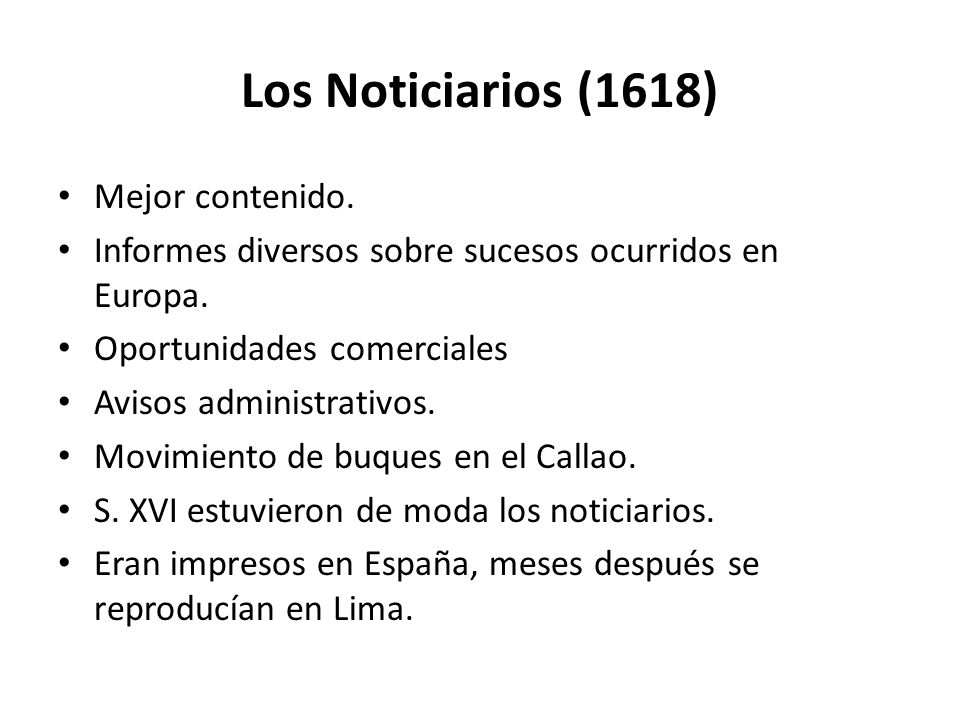 Los Noticiarios (1618)

• Mejor contenido.
• Informes diversos sobre sucesos ocurridos en Europa.
• Oportunidades comerciales
• Avisos administrativos.
• Movimiento de buques en el Callao.
• S. XVI estuvieron de moda los noticiarios.
• Eran impresos en España, meses después se reproducían en Lima.